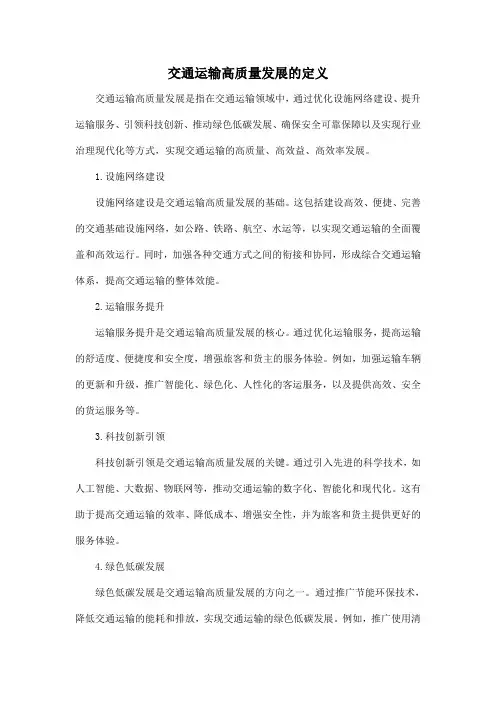 交通运输高质量发展的定义

交通运输高质量发展是指在交通运输领域中，通过优化设施网络建设、提升运输服务、引领科技创新、推动绿色低碳发展、确保安全可靠保障以及实现行业治理现代化等方式，实现交通运输的高质量、高效益、高效率发展。

1.设施网络建设

设施网络建设是交通运输高质量发展的基础。这包括建设高效、便捷、完善的交通基础设施网络，如公路、铁路、航空、水运等，以实现交通运输的全面覆盖和高效运行。同时，加强各种交通方式之间的衔接和协同，形成综合交通运输体系，提高交通运输的整体效能。

2.运输服务提升

运输服务提升是交通运输高质量发展的核心。通过优化运输服务，提高运输的舒适度、便捷度和安全度，增强旅客和货主的服务体验。例如，加强运输车辆的更新和升级，推广智能化、绿色化、人性化的客运服务，以及提供高效、安全的货运服务等。

3.科技创新引领

科技创新引领是交通运输高质量发展的关键。通过引入先进的科学技术，如人工智能、大数据、物联网等，推动交通运输的数字化、智能化和现代化。这有助于提高交通运输的效率、降低成本、增强安全性，并为旅客和货主提供更好的服务体验。

4.绿色低碳发展

绿色低碳发展是交通运输高质量发展的方向之一。通过推广节能环保技术，降低交通运输的能耗和排放，实现交通运输的绿色低碳发展。例如，推广使用清